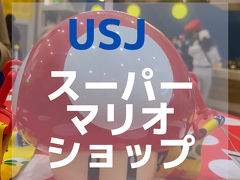 USJ

スーパー
マリオ
ショップ